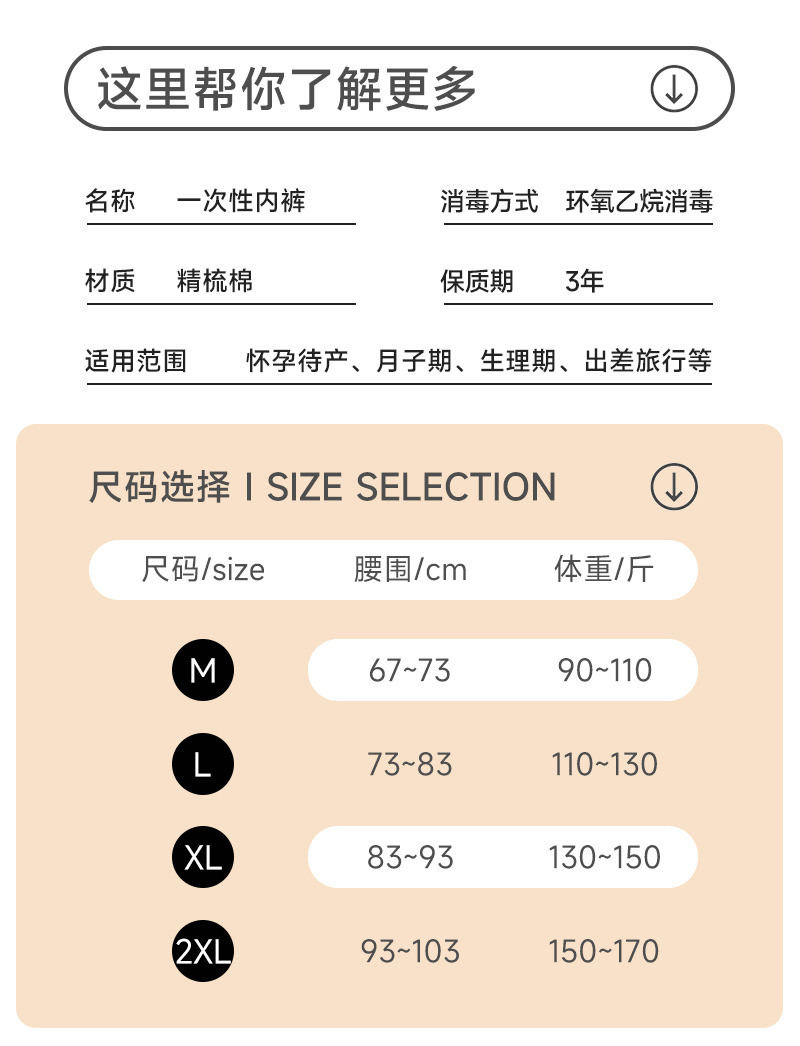 这里帮你了解更多

名称 一次性内裤

消毒方式 环氧乙烷消毒

材质 精梳棉

保质期 3年

适用范围 怀孕待产、月子期、生理期、出差旅行等

尺码选择 I SIZE SELECTION

| 尺码/size | 腰围/cm | 体重/斤 |
|---|---|---|
| M | 67~73 | 90~110 |
| L | 73~83 | 110~130 |
| XL | 83~93 | 130~150 |
| 2XL | 93~103 | 150~170 |